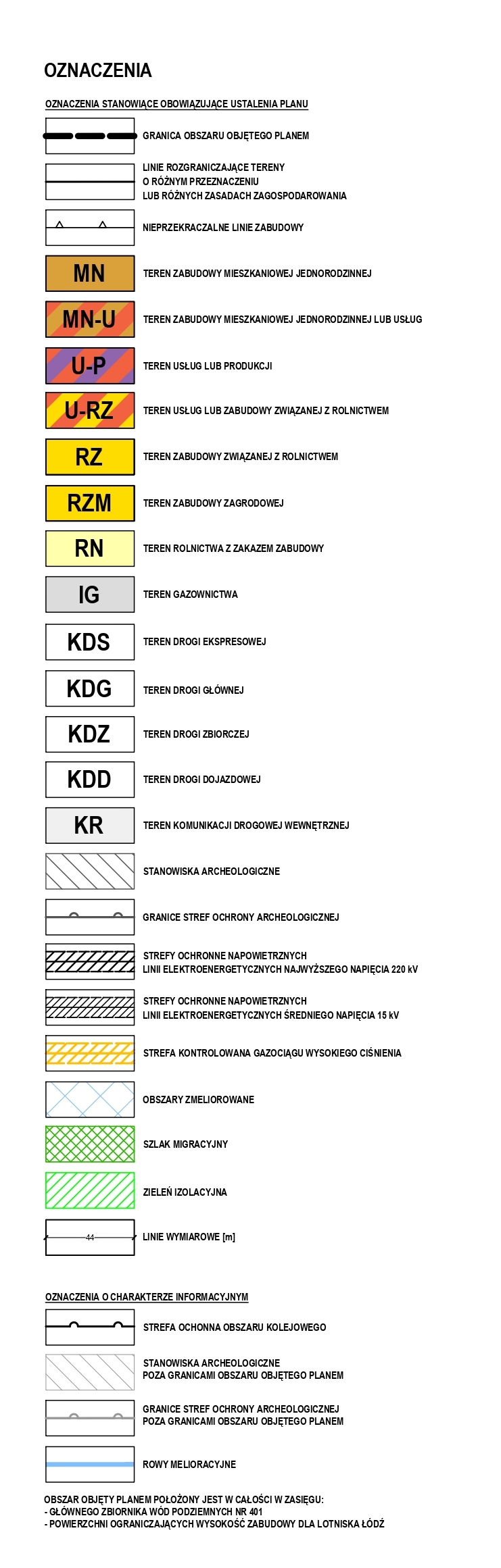 OZNACZENIA

OZNACZENIA STANOWIĄCE OBOWIĄZUJĄCE USTALENIA PLANU

GRANICA OBSZARU OBJĘTEGO PLANEM

LINIE ROZGRANICZAJĄCE TERENY O RÓŻNYM PRZEZNACZENIU LUB RÓŻNYCH ZASADACH ZAGOSPODAROWANIA

NIEPRZEKRACZALNE LINIE ZABUDOWY

MN TEREN ZABUDOWY MIESZKANIOWEJ JEDNORODZINNEJ

MN-U TEREN ZABUDOWY MIESZKANIOWEJ JEDNORODZINNEJ LUB USŁUG

U-P TEREN USŁUG LUB PRODUKCJI

U-RZ TEREN USŁUG LUB ZABUDOWY ZWIĄZANEJ Z ROLNICTWEM

RZ TEREN ZABUDOWY ZWIĄZANEJ Z ROLNICTWEM

RZM TEREN ZABUDOWY ZAGRODOWEJ

RN TEREN ROLNICTWA Z ZAKAZEM ZABUDOWY

IG TEREN GAZOWNICTWA

KDS TEREN DROGI EKSPRESOWEJ

KDG TEREN DROGI GŁÓWNEJ

KDZ TEREN DROGI ZBIORCZEJ

KDD TEREN DROGI DOJAZDOWEJ

KR TEREN KOMUNIKACJI DROGOWEJ WEWNĘTRZNEJ

STANOWISKA ARCHEOLOGICZNE

GRANICE STREF OCHRONY ARCHEOLOGICZNEJ

STREFY OCHRONNE NAPOWIETRZNYCH LINII ELEKTROENERGETYCZNYCH NAJWYŻSZEGO NAPIĘCIA 220 kV

STREFY OCHRONNE NAPOWIETRZNYCH LINII ELEKTROENERGETYCZNYCH ŚREDNIEGO NAPIĘCIA 15 kV

STREFA KONTROLOWANA GAZOCIĄGU WYSOKIEGO CIŚNIENIA

OBSZARY ZMELIOROWANE

SZLAK MIGRACYJNY

ZIELEŃ IZOLACYJNA

44 LINIE WYMIAROWE [m]

OZNACZENIA O CHARAKTERZE INFORMACYJNYM

STREFA OCHONNA OBSZARU KOLEJOWEGO

STANOWISKA ARCHEOLOGICZNE POZA GRANICAMI OBSZARU OBJĘTEGO PLANEM

GRANICE STREF OCHRONY ARCHEOLOGICZNEJ POZA GRANICAMI OBSZARU OBJĘTEGO PLANEM

ROWY MELIORACYJNE

OBSZAR OBJĘTY PLANEM POŁOŻONY JEST W CAŁOŚCI W ZASIĘGU:
- GŁÓWNEGO ZBIORNIKA WÓD PODZIEMNYCH NR 401
- POWIERZCHNI OGRANICZAJĄCYCH WYSOKOŚĆ ZABUDOWY DLA LOTNISKA ŁÓDŹ